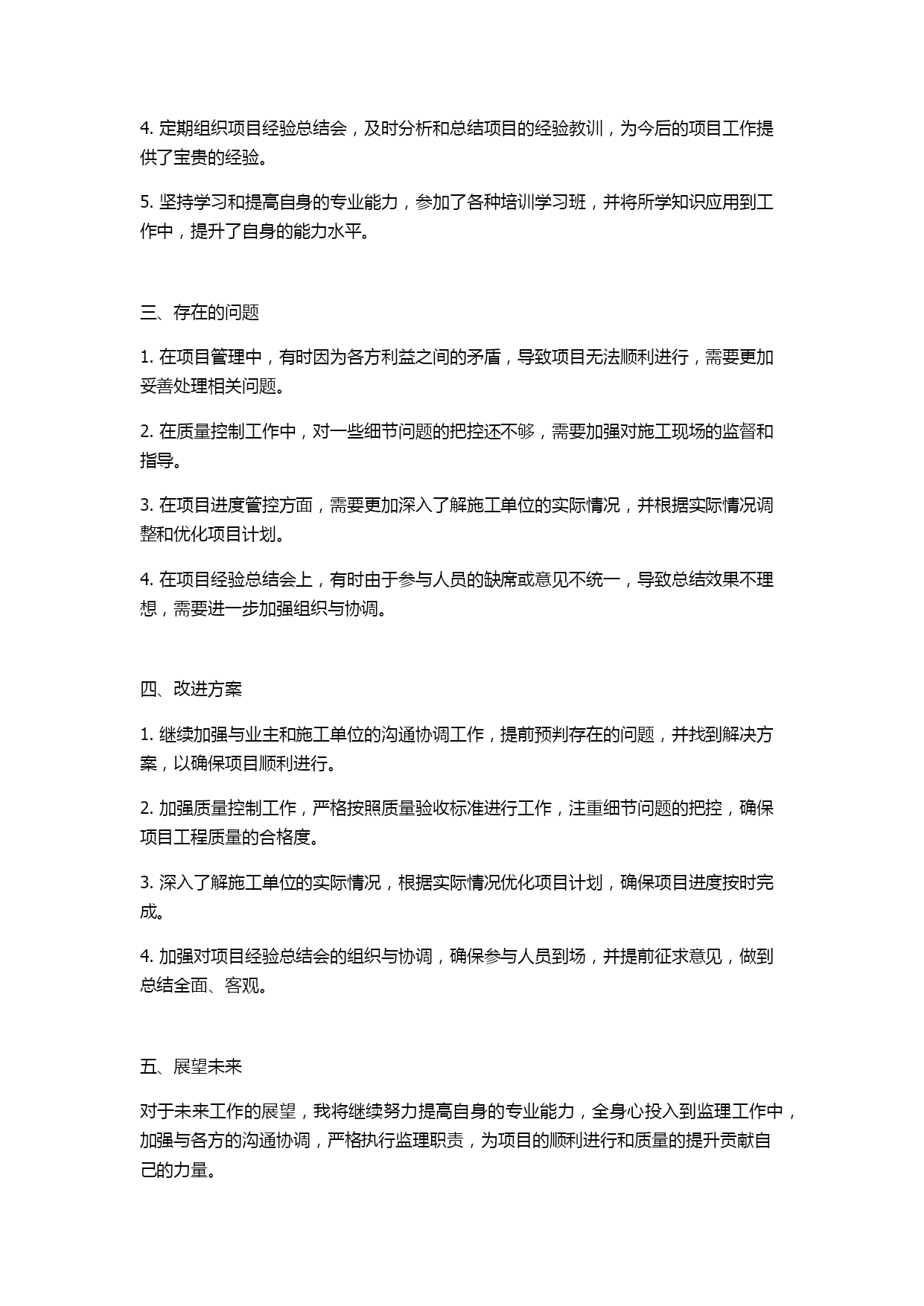 4. 定期组织项目经验总结会，及时分析和总结项目的经验教训，为今后的项目工作提供了宝贵的经验。

5. 坚持学习和提高自身的专业能力，参加了各种培训学习班，并将所学知识应用到工作中，提升了自身的能力水平。

三、存在的问题

1. 在项目管理中，有时因为各方利益之间的矛盾，导致项目无法顺利进行，需要更加妥善处理相关问题。

2. 在质量控制工作中，对一些细节问题的把控还不够，需要加强对施工现场的监督和指导。

3. 在项目进度管控方面，需要更加深入了解施工单位的实际情况，并根据实际情况调整和优化项目计划。

4. 在项目经验总结会上，有时由于参与人员的缺席或意见不统一，导致总结效果不理想，需要进一步加强组织与协调。

四、改进方案

1. 继续加强与业主和施工单位的沟通协调工作，提前预判存在的问题，并找到解决方案，以确保项目顺利进行。

2. 加强质量控制工作，严格按照质量验收标准进行工作，注重细节问题的把控，确保项目工程质量的合格度。

3. 深入了解施工单位的实际情况，根据实际情况优化项目计划，确保项目进度按时完成。

4. 加强对项目经验总结会的组织与协调，确保参与人员到场，并提前征求意见，做到总结全面、客观。

五、展望未来

对于未来工作的展望，我将继续努力提高自身的专业能力，全身心投入到监理工作中，加强与各方的沟通协调，严格执行监理职责，为项目的顺利进行和质量的提升贡献自己的力量。